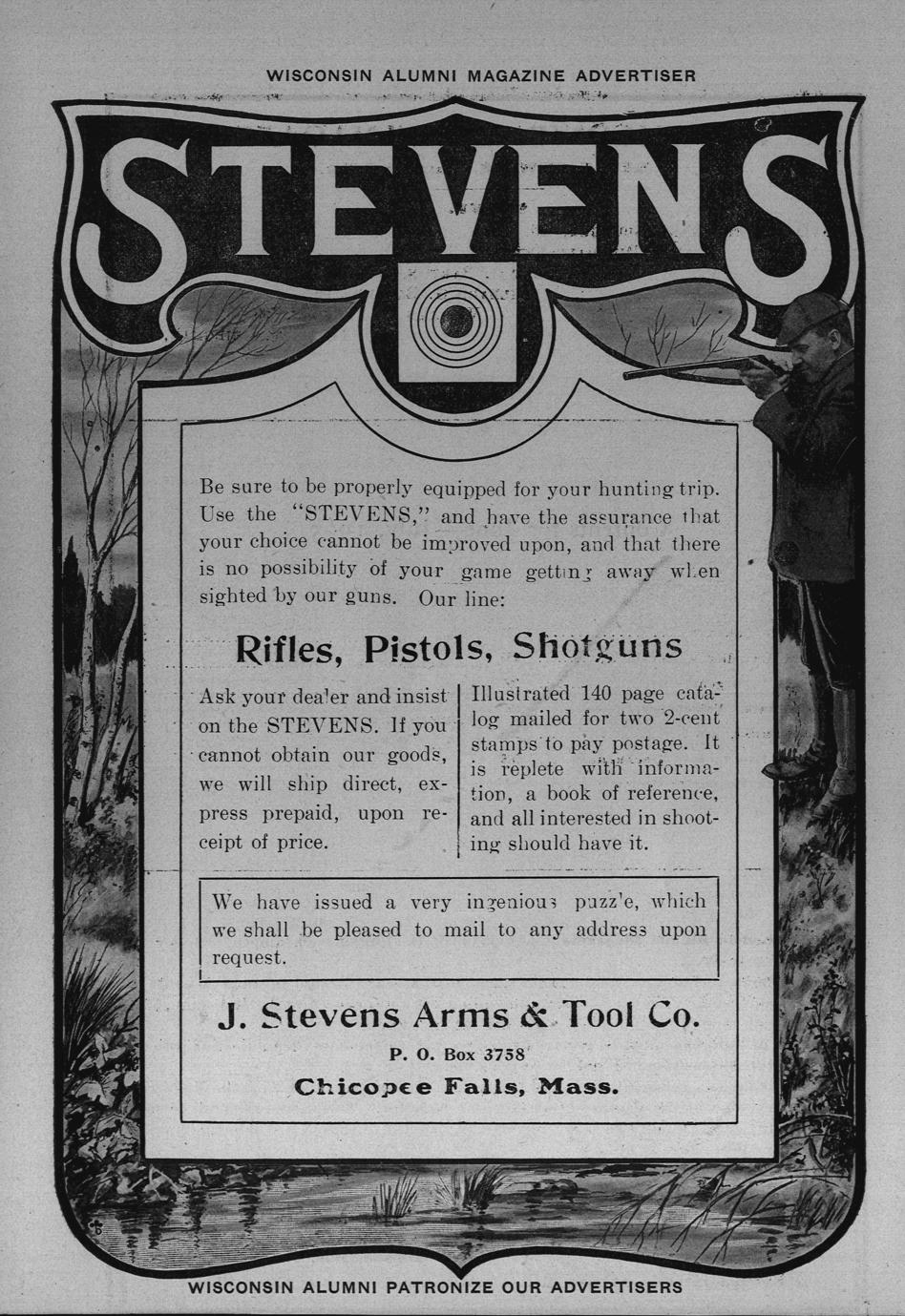 WISCONSIN ALUMNI MAGAZINE ADVERTISER

STEVENS

Be sure to be properly equipped for your hunting trip. Use the "STEVENS," and have the assurance that your choice cannot be improved upon, and that there is no possibility of your game getting away when sighted by our guns. Our line:

Rifles, Pistols, Shotguns

Ask your dealer and insist on the STEVENS. If you cannot obtain our goods, we will ship direct, express prepaid, upon receipt of price.

Illustrated 140 page catalog mailed for two 2-cent stamps to pay postage. It is replete with information, a book of reference, and all interested in shooting should have it.

We have issued a very ingenious puzzle, which we shall be pleased to mail to any address upon request.

J. Stevens Arms & Tool Co.

P. O. Box 3758

Chicopee Falls, Mass.

WISCONSIN ALUMNI PATRONIZE OUR ADVERTISERS